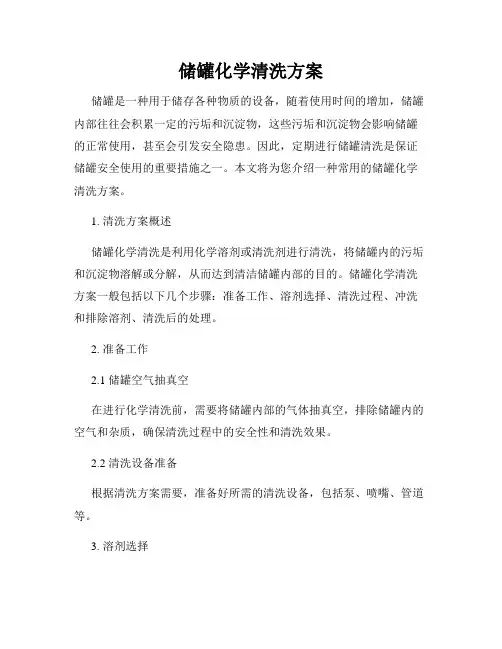 储罐化学清洗方案

储罐是一种用于储存各种物质的设备，随着使用时间的增加，储罐内部往往会积累一定的污垢和沉淀物，这些污垢和沉淀物会影响储罐的正常使用，甚至会引发安全隐患。因此，定期进行储罐清洗是保证储罐安全使用的重要措施之一。本文将为您介绍一种常用的储罐化学清洗方案。

1. 清洗方案概述

储罐化学清洗是利用化学溶剂或清洗剂进行清洗，将储罐内的污垢和沉淀物溶解或分解，从而达到清洁储罐内部的目的。储罐化学清洗方案一般包括以下几个步骤：准备工作、溶剂选择、清洗过程、冲洗和排除溶剂、清洗后的处理。

2. 准备工作

2.1 储罐空气抽真空

在进行化学清洗前，需要将储罐内部的气体抽真空，排除储罐内的空气和杂质，确保清洗过程中的安全性和清洗效果。

2.2 清洗设备准备

根据清洗方案需要，准备好所需的清洗设备，包括泵、喷嘴、管道等。

3. 溶剂选择